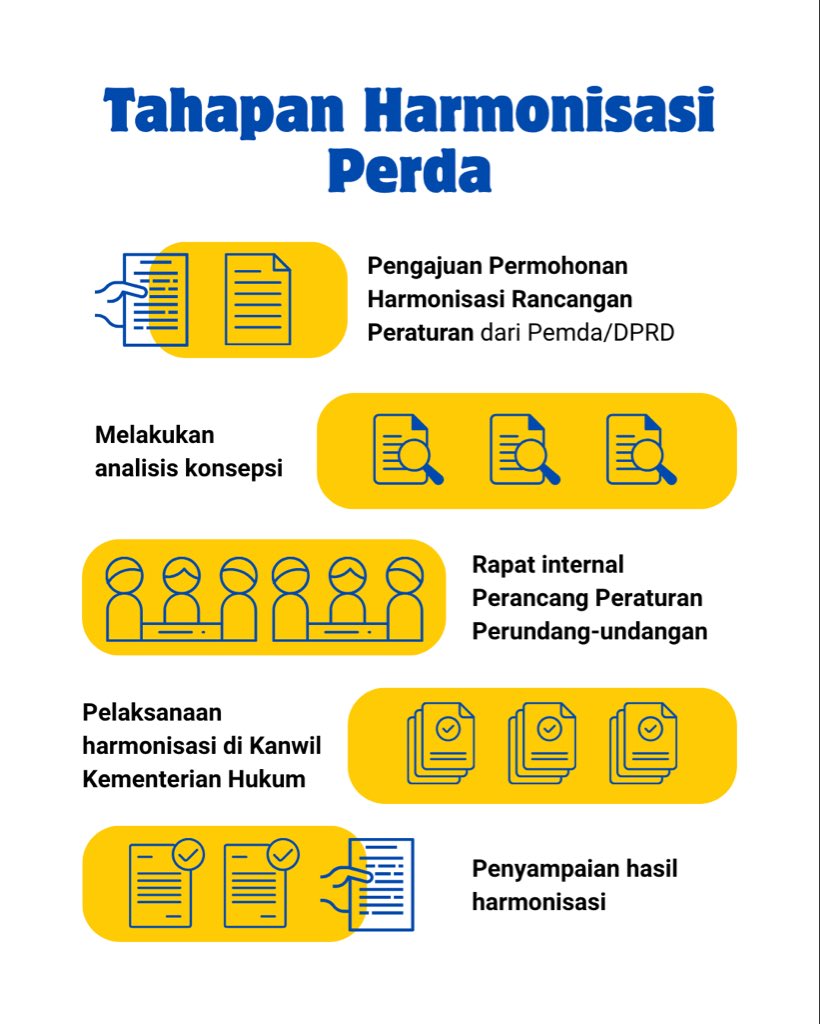 Tahapan Harmonisasi Perda

Pengajuan Permohonan Harmonisasi Rancangan Peraturan dari Pemda/DPRD

Melakukan analisis konsepsi

Rapat internal Perancang Peraturan Perundang-undangan

Pelaksanaan harmonisasi di Kanwil Kementerian Hukum

Penyampaian hasil harmonisasi